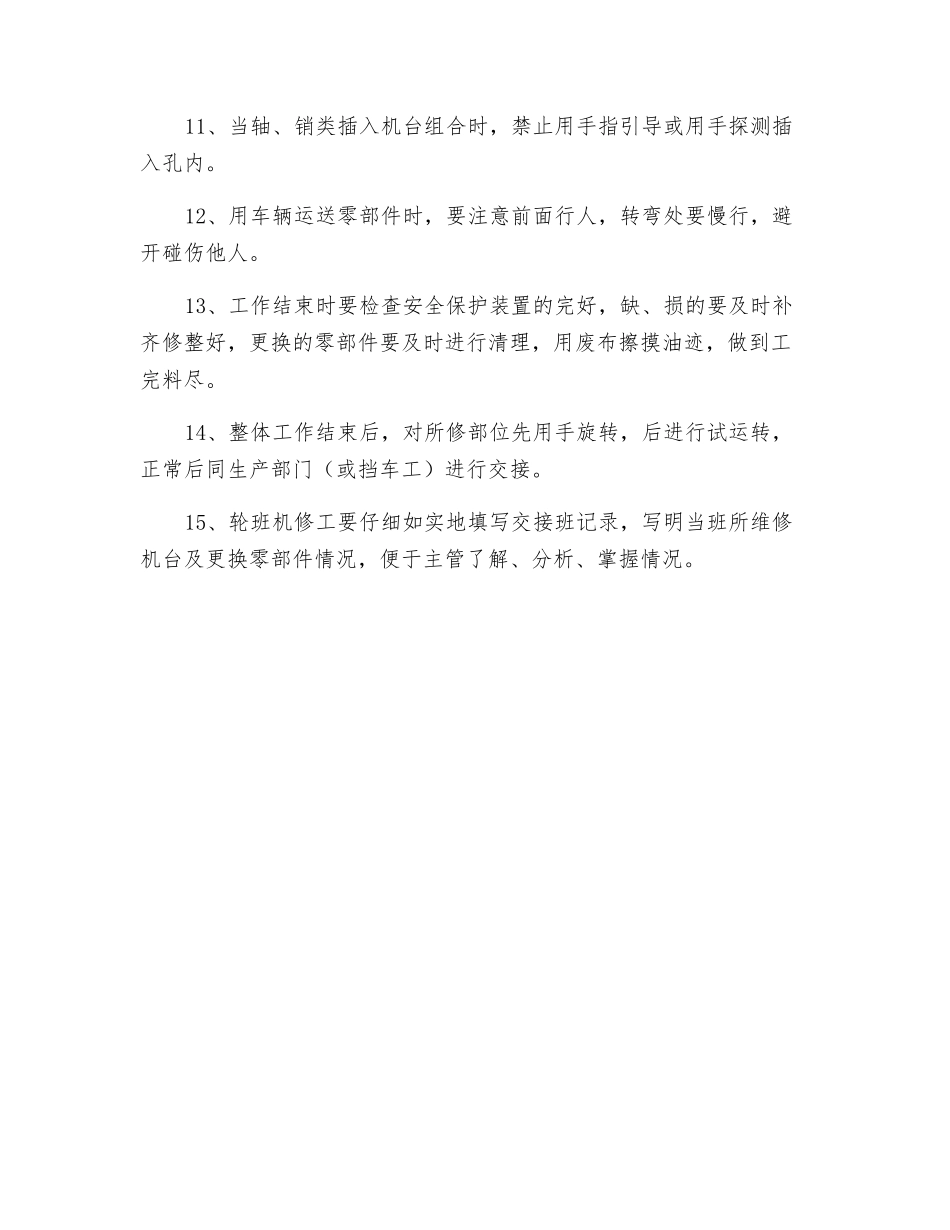 11、当轴、销类插入机台组合时，禁止用手指引导或用手探测插入孔内。

12、用车辆运送零部件时，要注意前面行人，转弯处要慢行，避开碰伤他人。

13、工作结束时要检查安全保护装置的完好，缺、损的要及时补齐修整好，更换的零部件要及时进行清理，用废布擦摸油迹，做到工完料尽。

14、整体工作结束后，对所修部位先用手旋转，后进行试运转，正常后同生产部门（或挡车工）进行交接。

15、轮班机修工要仔细如实地填写交接班记录，写明当班所维修机台及更换零部件情况，便于主管了解、分析、掌握情况。